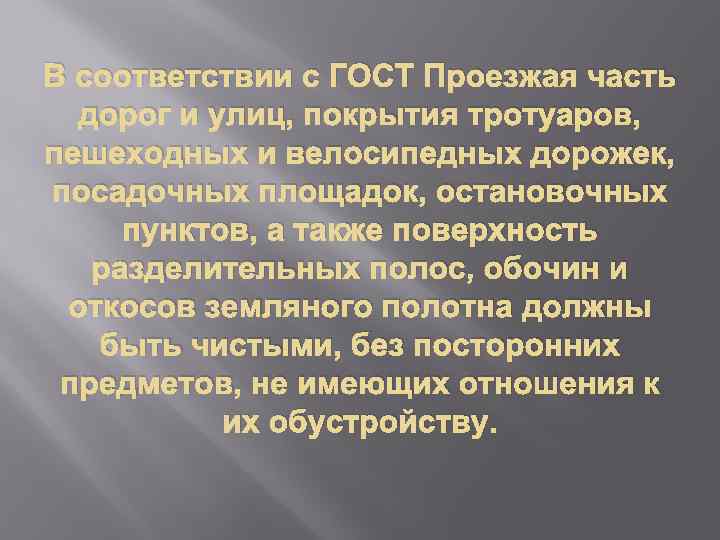 В соответствии с ГОСТ Проезжая часть дорог и улиц, покрытия тротуаров, пешеходных и велосипедных дорожек, посадочных площадок, остановочных пунктов, а также поверхность разделительных полос, обочин и откосов земляного полотна должны быть чистыми, без посторонних предметов, не имеющих отношения к их обустройству.